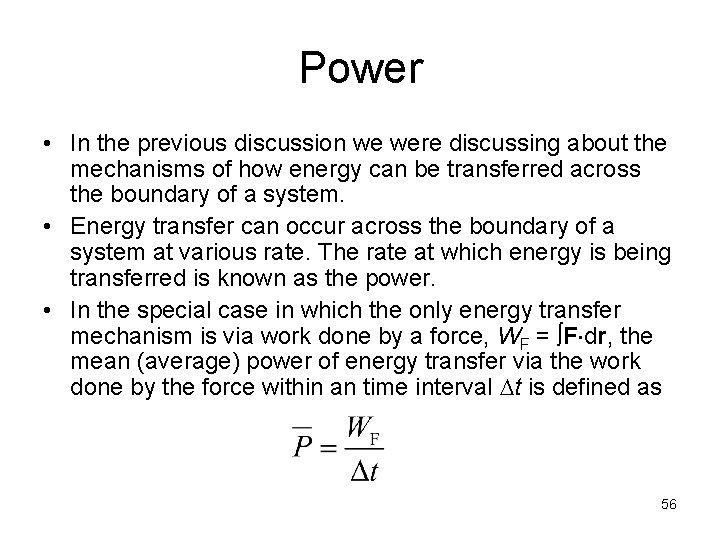 Power

• In the previous discussion we were discussing about the mechanisms of how energy can be transferred across the boundary of a system.

• Energy transfer can occur across the boundary of a system at various rate. The rate at which energy is being transferred is known as the power.

• In the special case in which the only energy transfer mechanism is via work done by a force, $W_F = \int \mathbf{F} \cdot d\mathbf{r}$, the mean (average) power of energy transfer via the work done by the force within an time interval $\Delta t$ is defined as

$\overline{P} = \frac{W_F}{\Delta t}$

56